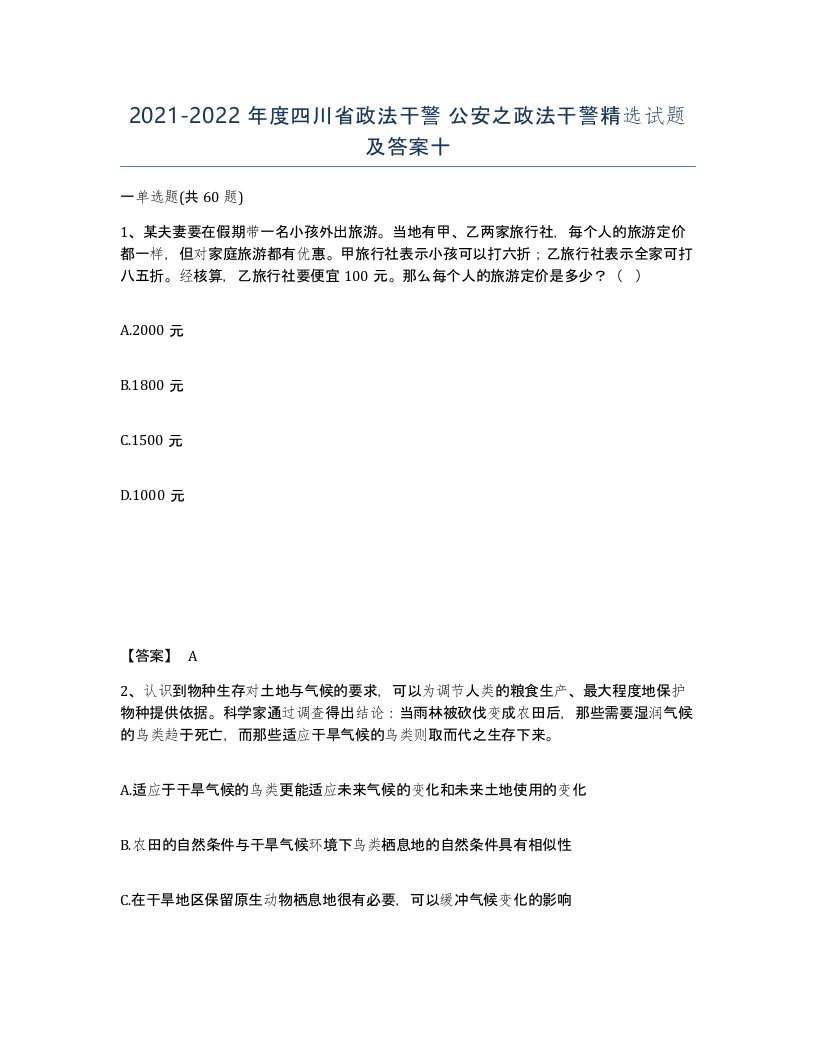 2021-2022 年度四川省政法干警 公安之政法干警精选试题及答案十

一单选题(共 60 题)

1、某夫妻要在假期带一名小孩外出旅游。当地有甲、乙两家旅行社，每个人的旅游定价都一样，但对家庭旅游都有优惠。甲旅行社表示小孩可以打六折；乙旅行社表示全家可打八五折。经核算，乙旅行社要便宜 100 元。那么每个人的旅游定价是多少？（ ）

A.2000 元

B.1800 元

C.1500 元

D.1000 元

【答案】 A

2、认识到物种生存对土地与气候的要求，可以为调节人类的粮食生产、最大程度地保护物种提供依据。科学家通过调查得出结论：当雨林被砍伐变成农田后，那些需要湿润气候的鸟类趋于死亡，而那些适应干旱气候的鸟类则取而代之生存下来。

A.适应于干旱气候的鸟类更能适应未来气候的变化和未来土地使用的变化

B.农田的自然条件与干旱气候环境下鸟类栖息地的自然条件具有相似性

C.在干旱地区保留原生动物栖息地很有必要，可以缓冲气候变化的影响